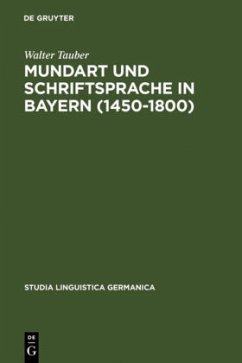 DE GRUYTER

Walter Tauber

MUNDART UND SCHRIFTSPRACHE IN BAYERN (1450-1800)

STUDIA LINGUISTICA GERMANICA

DE
G